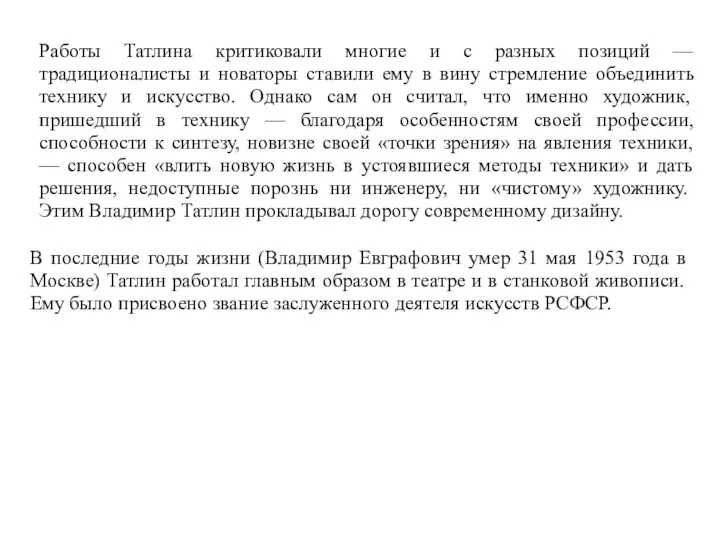 Работы Татлина критиковали многие и с разных позиций — традиционалисты и новаторы ставили ему в вину стремление объединить технику и искусство. Однако сам он считал, что именно художник, пришедший в технику — благодаря особенностям своей профессии, способности к синтезу, новизне своей «точки зрения» на явления техники, — способен «влить новую жизнь в устоявшиеся методы техники» и дать решения, недоступные порознь ни инженеру, ни «чистому» художнику. Этим Владимир Татлин прокладывал дорогу современному дизайну.

В последние годы жизни (Владимир Евграфович умер 31 мая 1953 года в Москве) Татлин работал главным образом в театре и в станковой живописи. Ему было присвоено звание заслуженного деятеля искусств РСФСР.